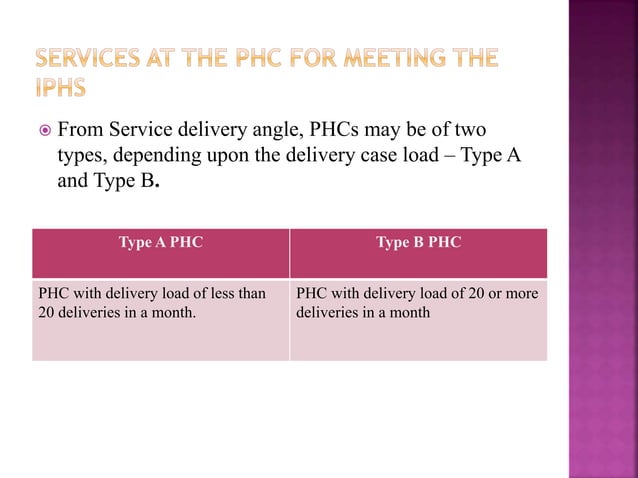 SERVICES AT THE PHC FOR MEETING THE IPHS

From Service delivery angle, PHCs may be of two types, depending upon the delivery case load – Type A and Type B.

| Type A PHC | Type B PHC |
|---|---|
| PHC with delivery load of less than 20 deliveries in a month. | PHC with delivery load of 20 or more deliveries in a month |